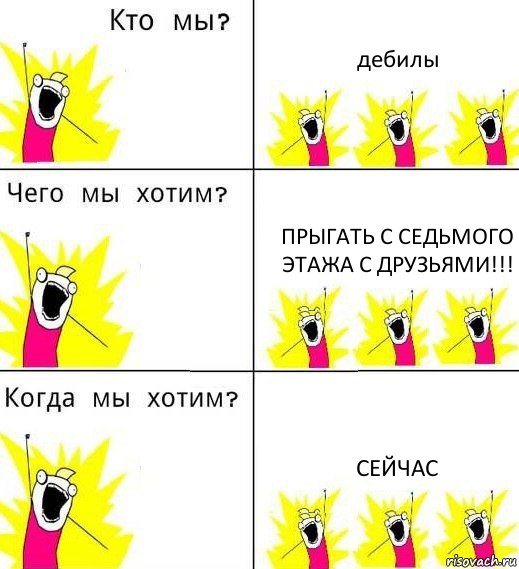 Кто мы?

дебилы

Чего мы хотим?

ПРЫГАТЬ С СЕДЬМОГО ЭТАЖА С ДРУЗЬЯМИ!!!

Когда мы хотим?

СЕЙЧАС

risovach.ru